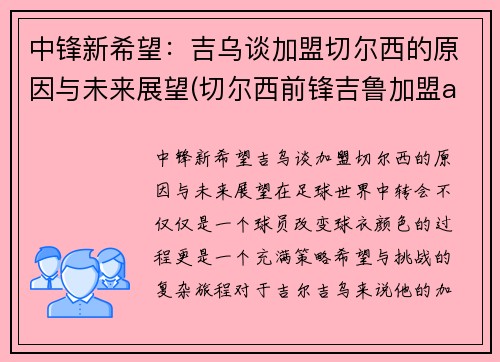 中锋新希望：吉乌谈加盟切尔西的原因与未来展望(切尔西前锋吉鲁加盟a

中锋新希望吉乌谈加盟切尔西的原因与未来展望在足球世界中转会不仅仅是一个球员改变球衣颜色的过程更是一个充满策略希望与挑战的复杂旅程对于吉尔吉乌来说他的加